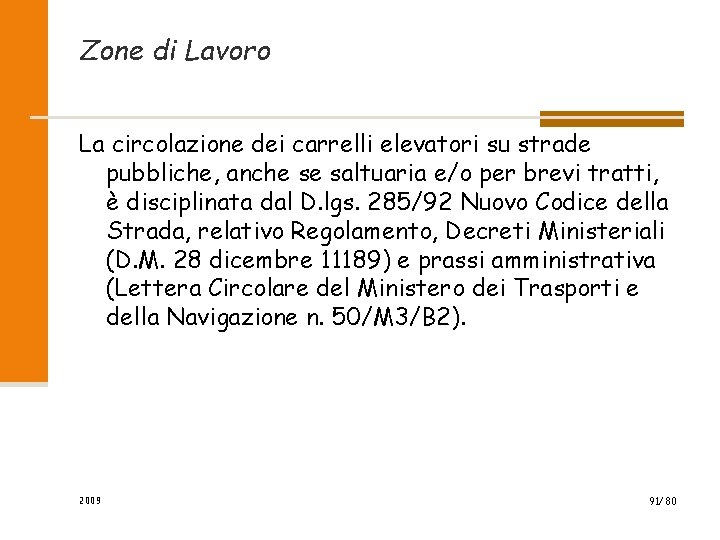 Zone di Lavoro

La circolazione dei carrelli elevatori su strade pubbliche, anche se saltuaria e/o per brevi tratti, è disciplinata dal D.lgs. 285/92 Nuovo Codice della Strada, relativo Regolamento, Decreti Ministeriali (D.M. 28 dicembre 11189) e prassi amministrativa (Lettera Circolare del Ministero dei Trasporti e della Navigazione n. 50/M3/B2).

2009

91/80